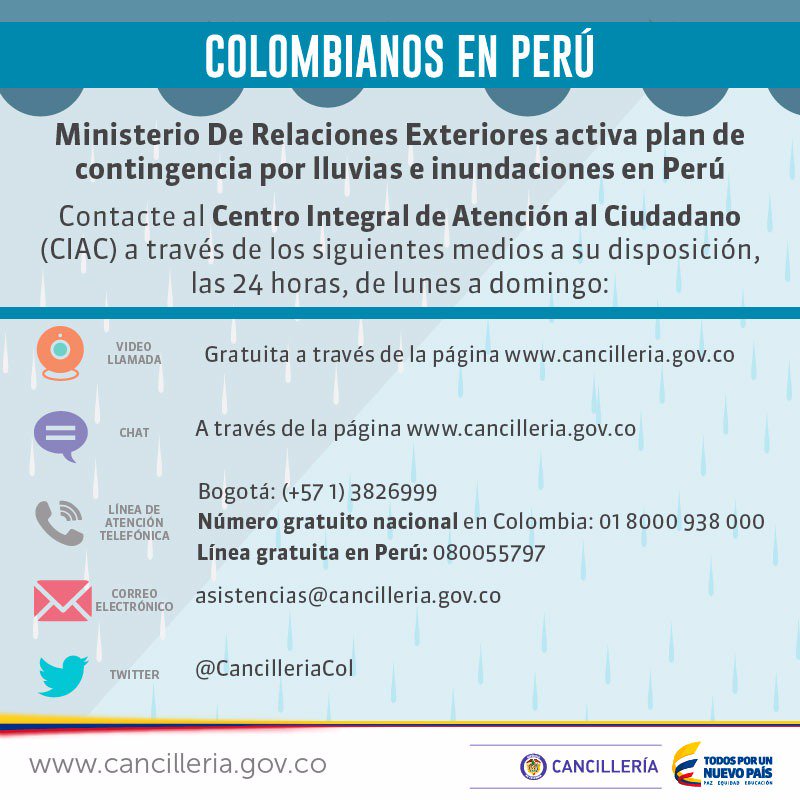 COLOMBIANOS EN PERÚ

Ministerio De Relaciones Exteriores activa plan de contingencia por lluvias e inundaciones en Perú

Contacte al Centro Integral de Atención al Ciudadano (CIAC) a través de los siguientes medios a su disposición, las 24 horas, de lunes a domingo:

VIDEO LLAMADA
Gratuita a través de la página www.cancilleria.gov.co

CHAT
A través de la página www.cancilleria.gov.co

LÍNEA DE ATENCIÓN TELEFÓNICA
Bogotá: (+57 1) 3826999
Número gratuito nacional en Colombia: 01 8000 938 000
Línea gratuita en Perú: 080055797

CORREO ELECTRÓNICO
asistencias@cancilleria.gov.co

TWITTER
@CancilleriaCol

www.cancilleria.gov.co

CANCILLERÍA

TODOS POR UN NUEVO PAÍS
PAZ EQUIDAD EDUCACIÓN